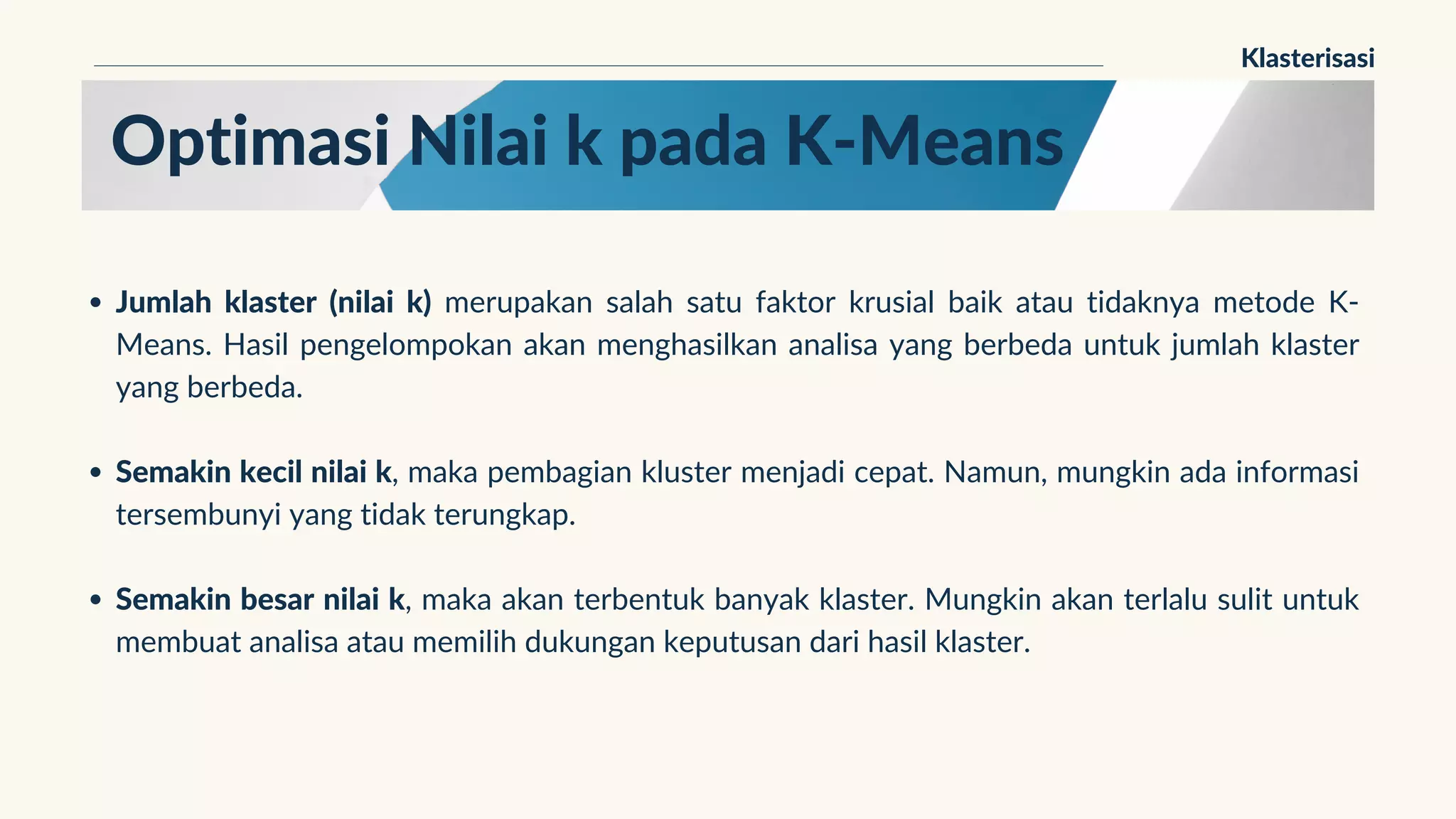 Klasterisasi

Optimasi Nilai k pada K-Means

• Jumlah klaster (nilai k) merupakan salah satu faktor krusial baik atau tidaknya metode K-Means. Hasil pengelompokan akan menghasilkan analisa yang berbeda untuk jumlah klaster yang berbeda.

• Semakin kecil nilai k, maka pembagian kluster menjadi cepat. Namun, mungkin ada informasi tersembunyi yang tidak terungkap.

• Semakin besar nilai k, maka akan terbentuk banyak klaster. Mungkin akan terlalu sulit untuk membuat analisa atau memilih dukungan keputusan dari hasil klaster.